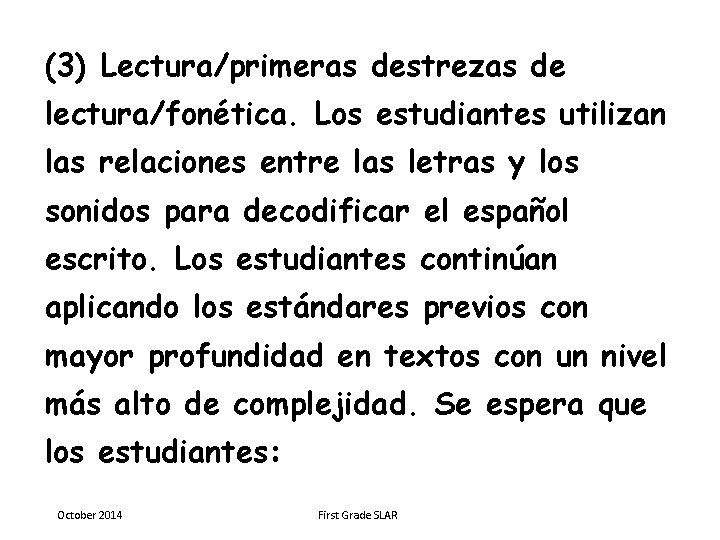 (3) Lectura/primeras destrezas de lectura/fonética. Los estudiantes utilizan las relaciones entre las letras y los sonidos para decodificar el español escrito. Los estudiantes continúan aplicando los estándares previos con mayor profundidad en textos con un nivel más alto de complejidad. Se espera que los estudiantes:

October 2014

First Grade SLAR